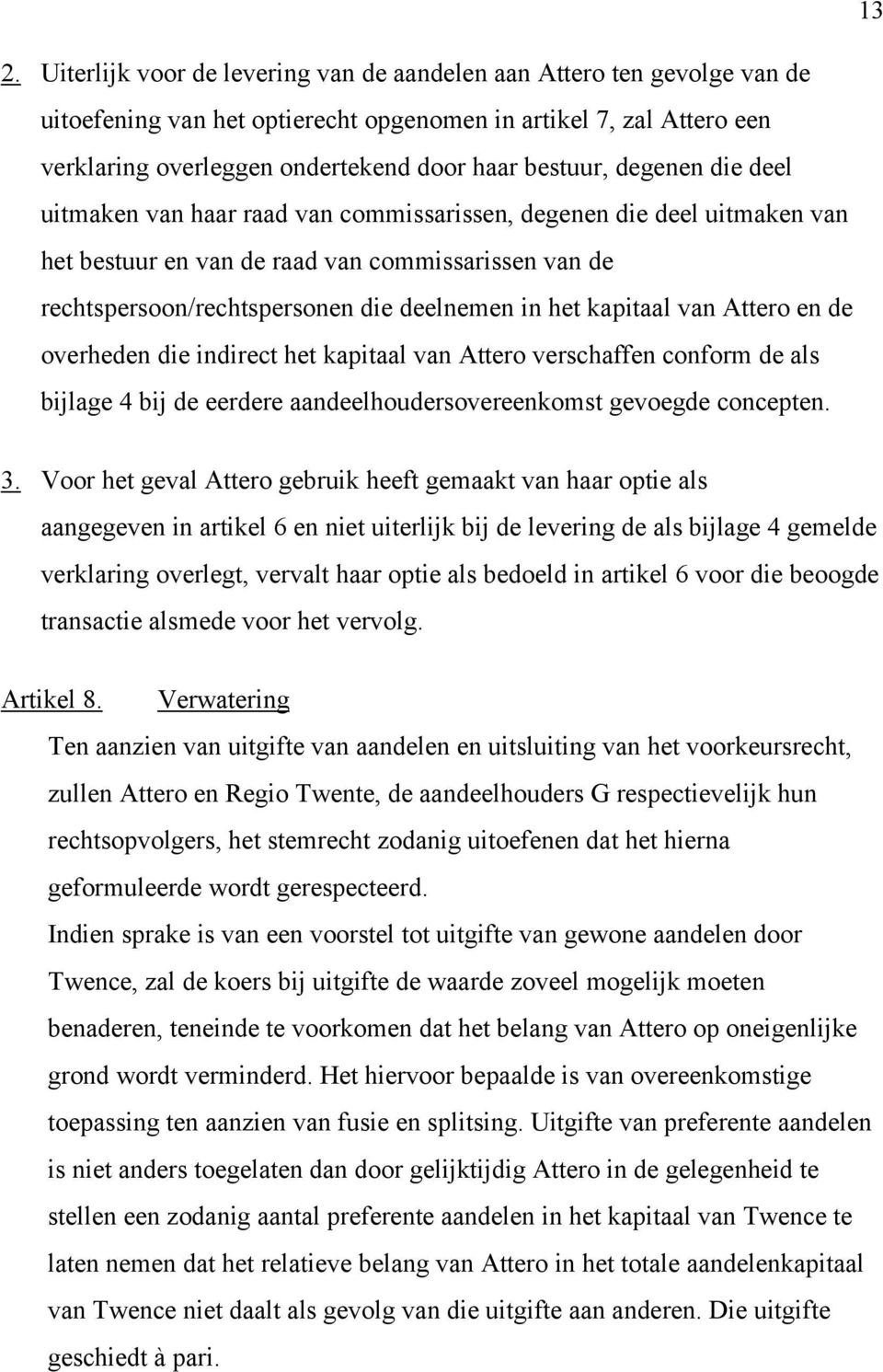 13

2. Uiterlijk voor de levering van de aandelen aan Attero ten gevolge van de uitoefening van het optierecht opgenomen in artikel 7, zal Attero een verklaring overleggen ondertekend door haar bestuur, degenen die deel uitmaken van haar raad van commissarissen, degenen die deel uitmaken van het bestuur en van de raad van commissarissen van de rechtspersoon/rechtspersonen die deelnemen in het kapitaal van Attero en de overheden die indirect het kapitaal van Attero verschaffen conform de als bijlage 4 bij de eerdere aandeelhoudersovereenkomst gevoegde concepten.

3. Voor het geval Attero gebruik heeft gemaakt van haar optie als aangegeven in artikel 6 en niet uiterlijk bij de levering de als bijlage 4 gemelde verklaring overlegt, vervalt haar optie als bedoeld in artikel 6 voor die beoogde transactie alsmede voor het vervolg.

Artikel 8. Verwatering

Ten aanzien van uitgifte van aandelen en uitsluiting van het voorkeursrecht, zullen Attero en Regio Twente, de aandeelhouders G respectievelijk hun rechtsopvolgers, het stemrecht zodanig uitoefenen dat het hierna geformuleerde wordt gerespecteerd.
Indien sprake is van een voorstel tot uitgifte van gewone aandelen door Twence, zal de koers bij uitgifte de waarde zoveel mogelijk moeten benaderen, teneinde te voorkomen dat het belang van Attero op oneigenlijke grond wordt verminderd. Het hiervoor bepaalde is van overeenkomstige toepassing ten aanzien van fusie en splitsing. Uitgifte van preferente aandelen is niet anders toegelaten dan door gelijktijdig Attero in de gelegenheid te stellen een zodanig aantal preferente aandelen in het kapitaal van Twence te laten nemen dat het relatieve belang van Attero in het totale aandelenkapitaal van Twence niet daalt als gevolg van die uitgifte aan anderen. Die uitgifte geschiedt à pari.